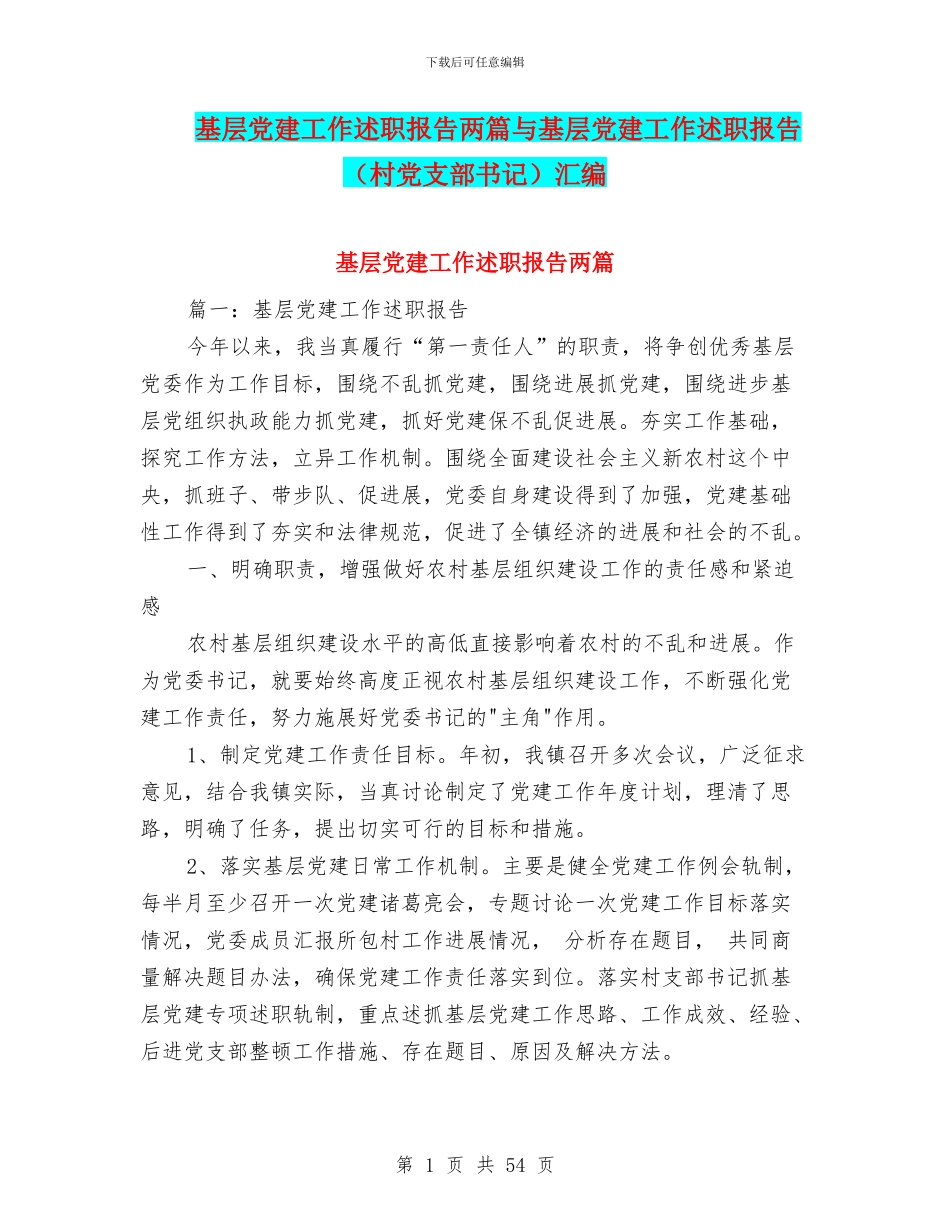 下载后可任意编辑

基层党建工作述职报告两篇与基层党建工作述职报告（村党支部书记）汇编

基层党建工作述职报告两篇

篇一：基层党建工作述职报告

今年以来，我当真履行“第一责任人”的职责，将争创优秀基层党委作为工作目标，围绕不乱抓党建，围绕进展抓党建，围绕进步基层党组织执政能力抓党建，抓好党建保不乱促进展。夯实工作基础，探究工作方法，立异工作机制。围绕全面建设社会主义新农村这个中央，抓班子、带步队、促进展，党委自身建设得到了加强，党建基础性工作得到了夯实和法律规范，促进了全镇经济的进展和社会的不乱。

一、明确职责，增强做好农村基层组织建设工作的责任感和紧迫感

农村基层组织建设水平的高低直接影响着农村的不乱和进展。作为党委书记，就要始终高度正视农村基层组织建设工作，不断强化党建工作责任，努力施展好党委书记的"主角"作用。

1、制定党建工作责任目标。年初，我镇召开多次会议，广泛征求意见，结合我镇实际，当真讨论制定了党建工作年度计划，理清了思路，明确了任务，提出切实可行的目标和措施。

2、落实基层党建日常工作机制。主要是健全党建工作例会轨制，每半月至少召开一次党建诸葛亮会，专题讨论一次党建工作目标落实情况，党委成员汇报所包村工作进展情况， 分析存在题目， 共同商量解决题目办法，确保党建工作责任落实到位。落实村支部书记抓基层党建专项述职轨制，重点述抓基层党建工作思路、工作成效、经验、后进党支部整顿工作措施、存在题目、原因及解决方法。

第 1 页 共 54 页